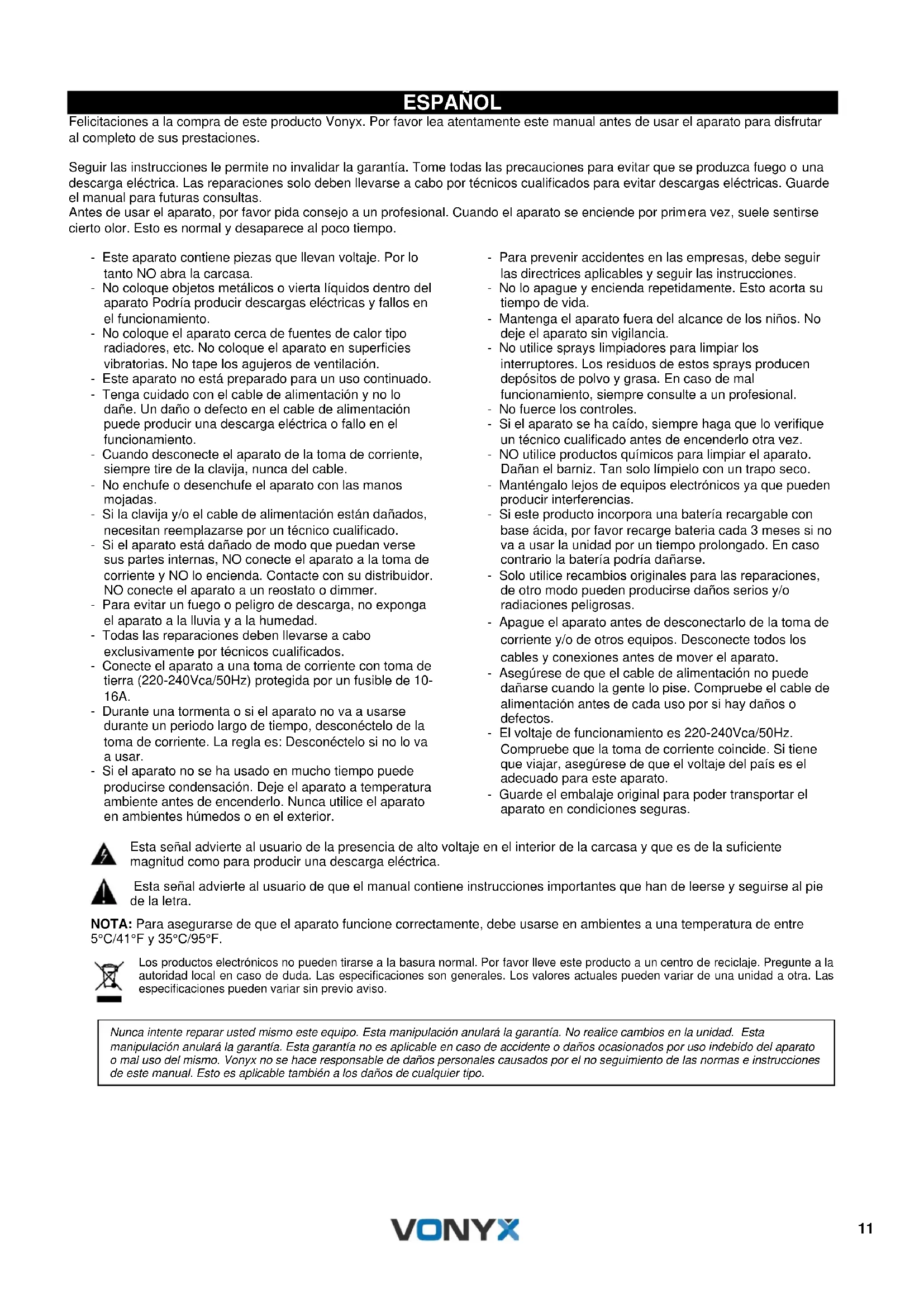 ESPAÑOL

Felicitaciones a la compra de este producto Vonyx. Por favor lea atentamente este manual antes de usar el aparato para disfrutar al completo de sus prestaciones.

Seguir las instrucciones le permite no invalidar la garantía. Tome todas las precauciones para evitar que se produzca fuego o una descarga eléctrica. Las reparaciones solo deben llevarse a cabo por técnicos cualificados para evitar descargas eléctricas. Guarde el manual para futuras consultas.
Antes de usar el aparato, por favor pida consejo a un profesional. Cuando el aparato se enciende por primera vez, suele sentirse cierto olor. Esto es normal y desaparece al poco tiempo.

- Este aparato contiene piezas que llevan voltaje. Por lo tanto NO abra la carcasa.
- No coloque objetos metálicos o vierta líquidos dentro del aparato Podría producir descargas eléctricas y fallos en el funcionamiento.
- No coloque el aparato cerca de fuentes de calor tipo radiadores, etc. No coloque el aparato en superficies vibratorias. No tape los agujeros de ventilación.
- Este aparato no está preparado para un uso continuado.
- Tenga cuidado con el cable de alimentación y no lo dañe. Un daño o defecto en el cable de alimentación puede producir una descarga eléctrica o fallo en el funcionamiento.
- Cuando desconecte el aparato de la toma de corriente, siempre tire de la clavija, nunca del cable.
- No enchufe o desenchufe el aparato con las manos mojadas.
- Si la clavija y/o el cable de alimentación están dañados, necesitan reemplazarse por un técnico cualificado.
- Si el aparato está dañado de modo que puedan verse sus partes internas, NO conecte el aparato a la toma de corriente y NO lo encienda. Contacte con su distribuidor. NO conecte el aparato a un reostato o dimmer.
- Para evitar un fuego o peligro de descarga, no exponga el aparato a la lluvia y a la humedad.
- Todas las reparaciones deben llevarse a cabo exclusivamente por técnicos cualificados.
- Conecte el aparato a una toma de corriente con toma de tierra (220-240Vca/50Hz) protegida por un fusible de 10-16A.
- Durante una tormenta o si el aparato no va a usarse durante un periodo largo de tiempo, desconéctelo de la toma de corriente. La regla es: Desconéctelo si no lo va a usar.
- Si el aparato no se ha usado en mucho tiempo puede producirse condensación. Deje el aparato a temperatura ambiente antes de encenderlo. Nunca utilice el aparato en ambientes húmedos o en el exterior.

- Para prevenir accidentes en las empresas, debe seguir las directrices aplicables y seguir las instrucciones.
- No lo apague y encienda repetidamente. Esto acorta su tiempo de vida.
- Mantenga el aparato fuera del alcance de los niños. No deje el aparato sin vigilancia.
- No utilice sprays limpiadores para limpiar los interruptores. Los residuos de estos sprays producen depósitos de polvo y grasa. En caso de mal funcionamiento, siempre consulte a un profesional.
- No fuerce los controles.
- Si el aparato se ha caído, siempre haga que lo verifique un técnico cualificado antes de encenderlo otra vez.
- NO utilice productos químicos para limpiar el aparato. Dañan el barniz. Tan solo límpielo con un trapo seco.
- Manténgalo lejos de equipos electrónicos ya que pueden producir interferencias.
- Si este producto incorpora una batería recargable con base ácida, por favor recarge bateria cada 3 meses si no va a usar la unidad por un tiempo prolongado. En caso contrario la batería podría dañarse.
- Solo utilice recambios originales para las reparaciones, de otro modo pueden producirse daños serios y/o radiaciones peligrosas.
- Apague el aparato antes de desconectarlo de la toma de corriente y/o de otros equipos. Desconecte todos los cables y conexiones antes de mover el aparato.
- Asegúrese de que el cable de alimentación no puede dañarse cuando la gente lo pise. Compruebe el cable de alimentación antes de cada uso por si hay daños o defectos.
- El voltaje de funcionamiento es 220-240Vca/50Hz. Compruebe que la toma de corriente coincide. Si tiene que viajar, asegúrese de que el voltaje del país es el adecuado para este aparato.
- Guarde el embalaje original para poder transportar el aparato en condiciones seguras.

Esta señal advierte al usuario de la presencia de alto voltaje en el interior de la carcasa y que es de la suficiente magnitud como para producir una descarga eléctrica.

Esta señal advierte al usuario de que el manual contiene instrucciones importantes que han de leerse y seguirse al pie de la letra.

NOTA: Para asegurarse de que el aparato funcione correctamente, debe usarse en ambientes a una temperatura de entre 5°C/41°F y 35°C/95°F.

Los productos electrónicos no pueden tirarse a la basura normal. Por favor lleve este producto a un centro de reciclaje. Pregunte a la autoridad local en caso de duda. Las especificaciones son generales. Los valores actuales pueden variar de una unidad a otra. Las especificaciones pueden variar sin previo aviso.

Nunca intente reparar usted mismo este equipo. Esta manipulación anulará la garantía. No realice cambios en la unidad. Esta manipulación anulará la garantía. Esta garantía no es aplicable en caso de accidente o daños ocasionados por uso indebido del aparato o mal uso del mismo. Vonyx no se hace responsable de daños personales causados por el no seguimiento de las normas e instrucciones de este manual. Esto es aplicable también a los daños de cualquier tipo.

VONYX

11